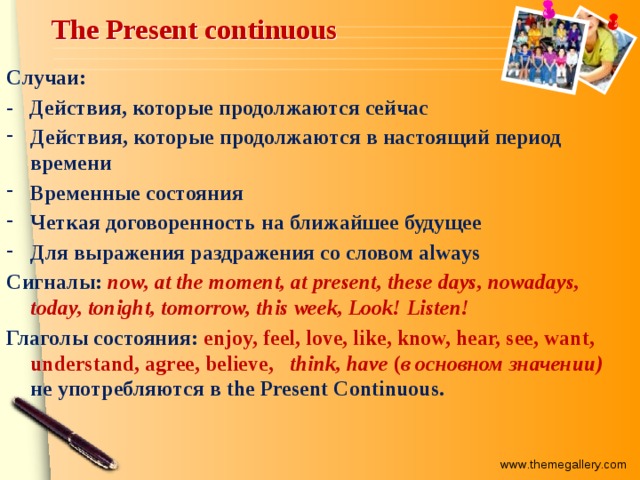 The Present continuous

Случаи:

- Действия, которые продолжаются сейчас
- Действия, которые продолжаются в настоящий период времени
- Временные состояния
- Четкая договоренность на ближайшее будущее
- Для выражения раздражения со словом always

Сигналы: now, at the moment, at present, these days, nowadays, today, tonight, tomorrow, this week, Look! Listen!

Глаголы состояния: enjoy, feel, love, like, know, hear, see, want, understand, agree, believe, think, have (в основном значении) не употребляются в the Present Continuous.

www.themegallery.com